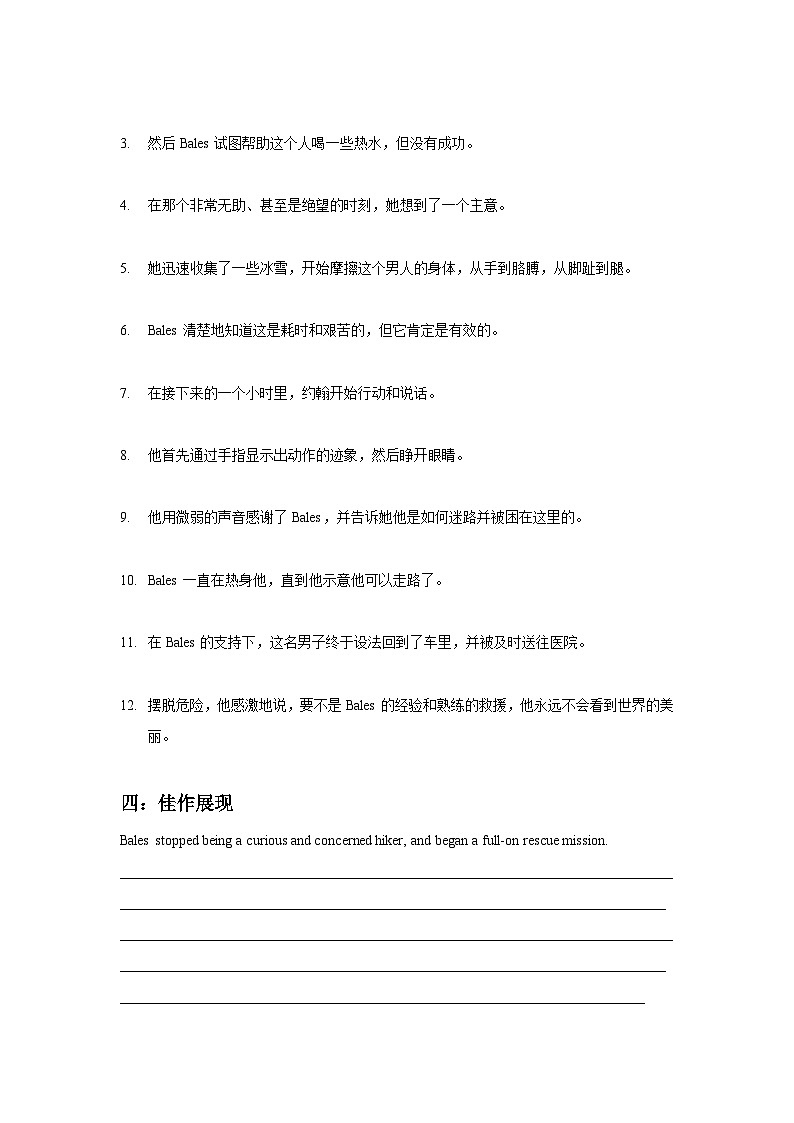 3. 然后 Bales 试图帮助这个人喝一些热水，但没有成功。

4. 在那个非常无助、甚至是绝望的时刻，她想到了一个主意。

5. 她迅速收集了一些冰雪，开始摩擦这个男人的身体，从手到胳膊，从脚趾到腿。

6. Bales 清楚地知道这是耗时和艰苦的，但它肯定是有效的。

7. 在接下来的一个小时里，约翰开始行动和说话。

8. 他首先通过手指显示出动作的迹象，然后睁开眼睛。

9. 他用微弱的声音感谢了 Bales，并告诉她他是如何迷路并被困在这里的。

10. Bales 一直在热身他，直到他示意他可以走路了。

11. 在 Bales 的支持下，这名男子终于设法回到了车里，并被及时送往医院。

12. 摆脱危险，他感激地说，要不是 Bales 的经验和熟练的救援，他永远不会看到世界的美丽。

四：佳作展现

Bales stopped being a curious and concerned hiker, and began a full-on rescue mission.